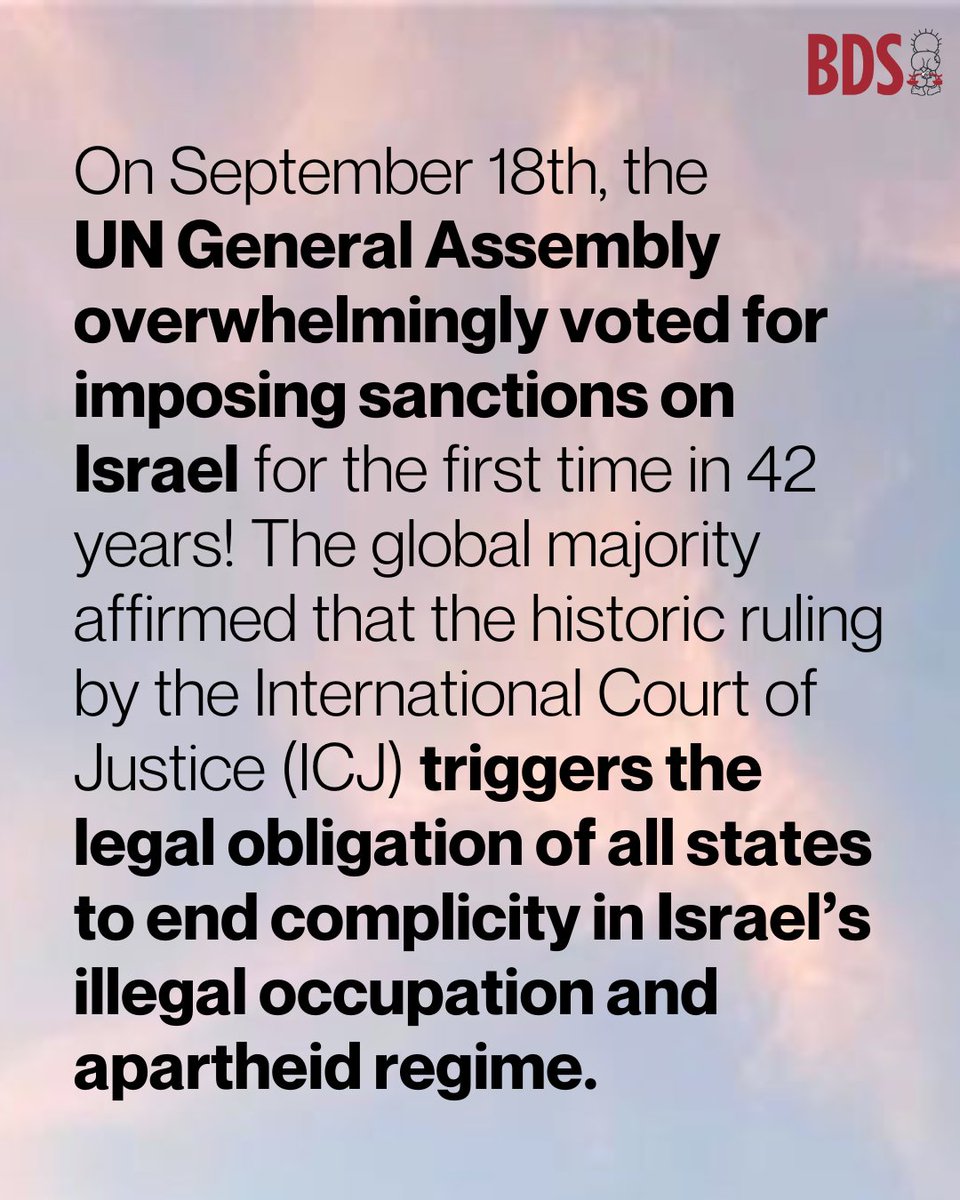 BDS

On September 18th, the UN General Assembly overwhelmingly voted for imposing sanctions on Israel for the first time in 42 years! The global majority affirmed that the historic ruling by the International Court of Justice (ICJ) triggers the legal obligation of all states to end complicity in Israel's illegal occupation and apartheid regime.